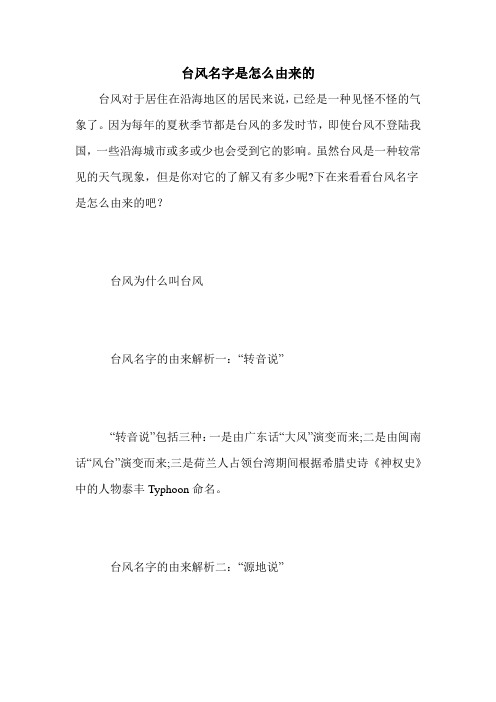 台风名字是怎么由来的

台风对于居住在沿海地区的居民来说，已经是一种见怪不怪的气象了。因为每年的夏秋季节都是台风的多发时节，即使台风不登陆我国，一些沿海城市或多或少也会受到它的影响。虽然台风是一种较常见的天气现象，但是你对它的了解又有多少呢?下在来看看台风名字是怎么由来的吧？

台风为什么叫台风

台风名字的由来解析一：“转音说”

“转音说”包括三种：一是由广东话“大风”演变而来;二是由闽南话“风台”演变而来;三是荷兰人占领台湾期间根据希腊史诗《神权史》中的人物泰丰 Typhoon 命名。

台风名字的由来解析二：“源地说”